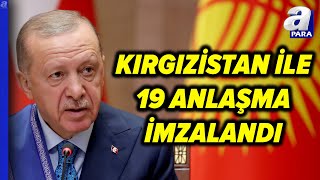 a
PARA

KIRGIZİSTAN İLE 19 ANLAŞMA İMZALANDI